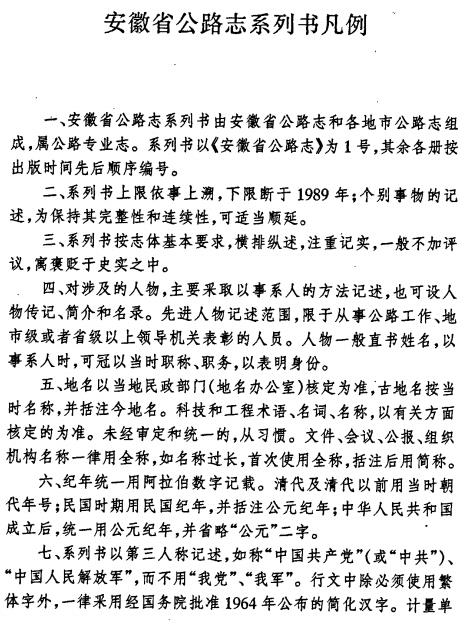 安徽省公路志系列书凡例

一、安徽省公路志系列书由安徽省公路志和各地市公路志组成，属公路专业志。系列书以《安徽省公路志》为1号，其余各册按出版时间先后顺序编号。

二、系列书上限依事上溯，下限断于1989年；个别事物的记述，为保持其完整性和连续性，可适当顺延。

三、系列书按志体基本要求，横排纵述，注重记实，一般不加评议，寓褒贬于史实之中。

四、对涉及的人物，主要采取以事系人的方法记述，也可设人物传记、简介和名录。先进人物记述范围，限于从事公路工作、地市级或者省级以上领导机关表彰的人员。人物一般直书姓名，以事系人时，可冠以当时职称、职务，以表明身份。

五、地名以当地民政部门（地名办公室）核定为准，古地名按当时名称，并括注今地名。科技和工程术语、名词、名称，以有关方面核定的为准。未经审定和统一的，从习惯。文件、会议、公报、组织机构名称一律用全称，如名称过长，首次使用全称，括注后用简称。

六、纪年统一用阿拉伯数字记载。清代及清代以前用当时朝代年号；民国时期用民国纪年，并括注公元纪年；中华人民共和国成立后，统一用公元纪年，并省略“公元”二字。

七、系列书以第三人称记述，如称“中国共产党”（或“中共”）、“中国人民解放军”，而不用“我党”、“我军”。行文中除必须使用繁体字外，一律采用经国务院批准1964年公布的简化汉字。计量单